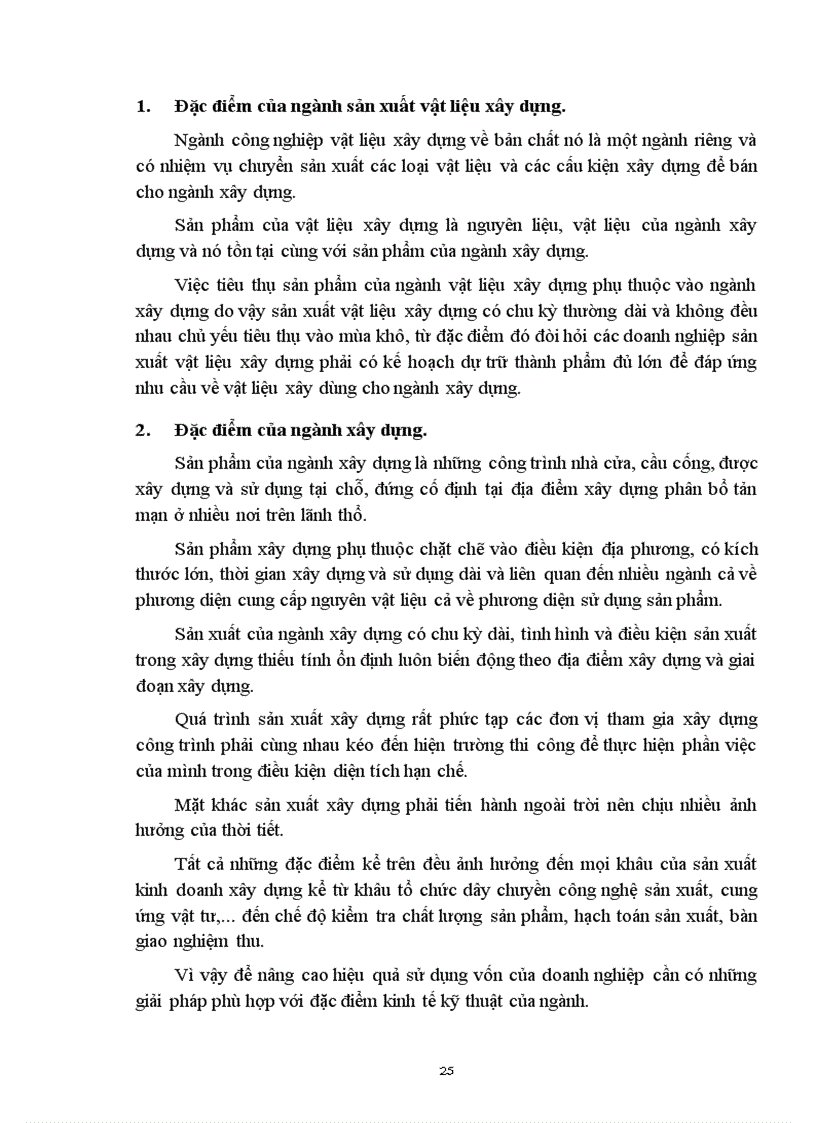 1. Đặc điểm của ngành sản xuất vật liệu xây dựng.

Ngành công nghiệp vật liệu xây dựng về bản chất nó là một ngành riêng và có nhiệm vụ chuyển sản xuất các loại vật liệu và các cấu kiện xây dựng để bán cho ngành xây dựng.

Sản phẩm của vật liệu xây dựng là nguyên liệu, vật liệu của ngành xây dựng và nó tồn tại cùng với sản phẩm của ngành xây dựng.

Việc tiêu thụ sản phẩm của ngành vật liệu xây dựng phụ thuộc vào ngành xây dựng do vậy sản xuất vật liệu xây dựng có chu kỳ thường dài và không đều nhau chủ yếu tiêu thụ vào mùa khô, từ đặc điểm đó đòi hỏi các doanh nghiệp sản xuất vật liệu xây dựng phải có kế hoạch dự trữ thành phẩm đủ lớn để đáp ứng nhu cầu về vật liệu xây dùng cho ngành xây dựng.

2. Đặc điểm của ngành xây dựng.

Sản phẩm của ngành xây dựng là những công trình nhà cửa, cầu cống, được xây dựng và sử dụng tại chỗ, đứng cố định tại địa điểm xây dựng phân bổ tản mạn ở nhiều nơi trên lãnh thổ.

Sản phẩm xây dựng phụ thuộc chặt chẽ vào điều kiện địa phương, có kích thước lớn, thời gian xây dựng và sử dụng dài và liên quan đến nhiều ngành cả về phương diện cung cấp nguyên vật liệu cả về phương diện sử dụng sản phẩm.

Sản xuất của ngành xây dựng có chu kỳ dài, tình hình và điều kiện sản xuất trong xây dựng thiếu tính ổn định luôn biến động theo địa điểm xây dựng và giai đoạn xây dựng.

Quá trình sản xuất xây dựng rất phức tạp các đơn vị tham gia xây dựng công trình phải cùng nhau kéo đến hiện trường thi công để thực hiện phần việc của mình trong điều kiện diện tích hạn chế.

Mặt khác sản xuất xây dựng phải tiến hành ngoài trời nên chịu nhiều ảnh hưởng của thời tiết.

Tất cả những đặc điểm kể trên đều ảnh hưởng đến mọi khâu của sản xuất kinh doanh xây dựng kể từ khâu tổ chức dây chuyền công nghệ sản xuất, cung ứng vật tư,... đến chế độ kiểm tra chất lượng sản phẩm, hạch toán sản xuất, bàn giao nghiệm thu.

Vì vậy để nâng cao hiệu quả sử dụng vốn của doanh nghiệp cần có những giải pháp phù hợp với đặc điểm kinh tế kỹ thuật của ngành.

25